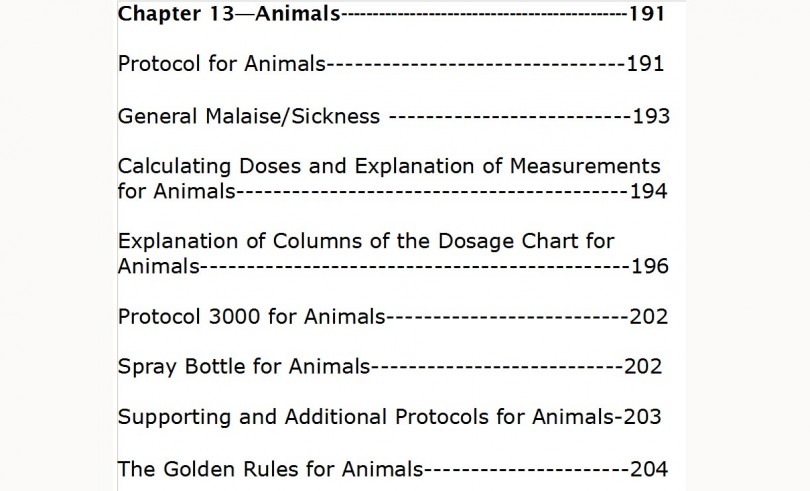 Chapter 13—Animals 191

Protocol for Animals 191

General Malaise/Sickness 193

Calculating Doses and Explanation of Measurements for Animals 194

Explanation of Columns of the Dosage Chart for Animals 196

Protocol 3000 for Animals 202

Spray Bottle for Animals 202

Supporting and Additional Protocols for Animals-203

The Golden Rules for Animals 204